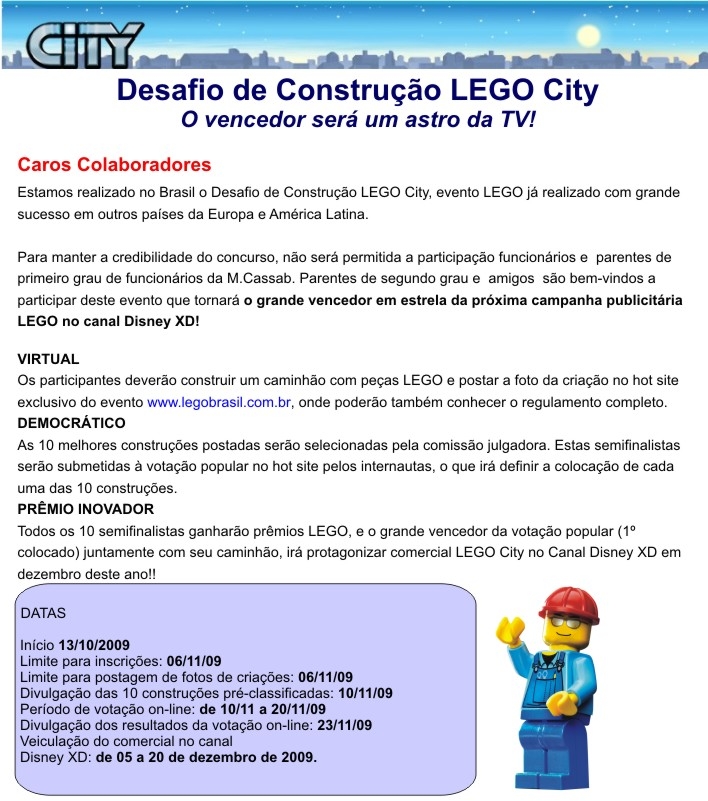 CITY

Desafio de Construção LEGO City
O vencedor será um astro da TV!

Caros Colaboradores
Estamos realizado no Brasil o Desafio de Construção LEGO City, evento LEGO já realizado com grande sucesso em outros países da Europa e América Latina.

Para manter a credibilidade do concurso, não será permitida a participação funcionários e parentes de primeiro grau de funcionários da M.Cassab. Parentes de segundo grau e amigos são bem-vindos a participar deste evento que tornará o grande vencedor em estrela da próxima campanha publicitária LEGO no canal Disney XD!

VIRTUAL
Os participantes deverão construir um caminhão com peças LEGO e postar a foto da criação no hot site exclusivo do evento www.legobrasil.com.br, onde poderão também conhecer o regulamento completo.
DEMOCRÁTICO
As 10 melhores construções postadas serão selecionadas pela comissão julgadora. Estas semifinalistas serão submetidas à votação popular no hot site pelos internautas, o que irá definir a colocação de cada uma das 10 construções.
PRÊMIO INOVADOR
Todos os 10 semifinalistas ganharão prêmios LEGO, e o grande vencedor da votação popular (1º colocado) juntamente com seu caminhão, irá protagonizar comercial LEGO City no Canal Disney XD em dezembro deste ano!!

DATAS

Início 13/10/2009
Limite para inscrições: 06/11/09
Limite para postagem de fotos de criações: 06/11/09
Divulgação das 10 construções pré-classificadas: 10/11/09
Período de votação on-line: de 10/11 a 20/11/09
Divulgação dos resultados da votação on-line: 23/11/09
Veiculação do comercial no canal
Disney XD: de 05 a 20 de dezembro de 2009.